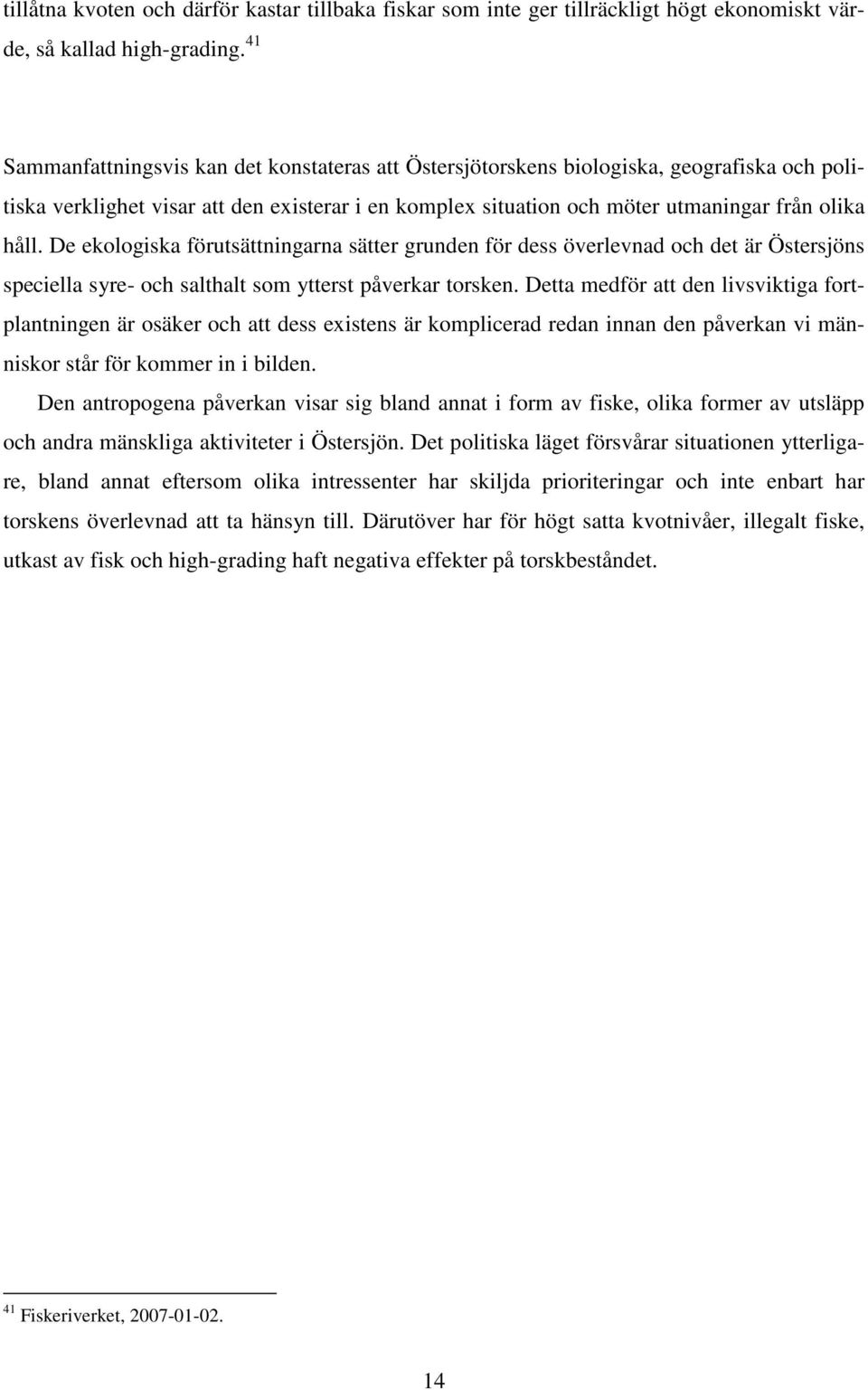 tillåtna kvoten och därför kastar tillbaka fiskar som inte ger tillräckligt högt ekonomiskt värde, så kallad high-grading. $^{41}$

Sammanfattningsvis kan det konstateras att Östersjötorskens biologiska, geografiska och politiska verklighet visar att den existerar i en komplex situation och möter utmaningar från olika håll. De ekologiska förutsättningarna sätter grunden för dess överlevnad och det är Östersjöns speciella syre- och salthalt som ytterst påverkar torsken. Detta medför att den livsviktiga fortplantningen är osäker och att dess existens är komplicerad redan innan den påverkan vi människor står för kommer in i bilden.

Den antropogena påverkan visar sig bland annat i form av fiske, olika former av utsläpp och andra mänskliga aktiviteter i Östersjön. Det politiska läget försvårar situationen ytterligare, bland annat eftersom olika intressenter har skiljda prioriteringar och inte enbart har torskens överlevnad att ta hänsyn till. Därutöver har för högt satta kvotnivåer, illegalt fiske, utkast av fisk och high-grading haft negativa effekter på torskbeståndet.

$^{41}$ Fiskeriverket, 2007-01-02.

14